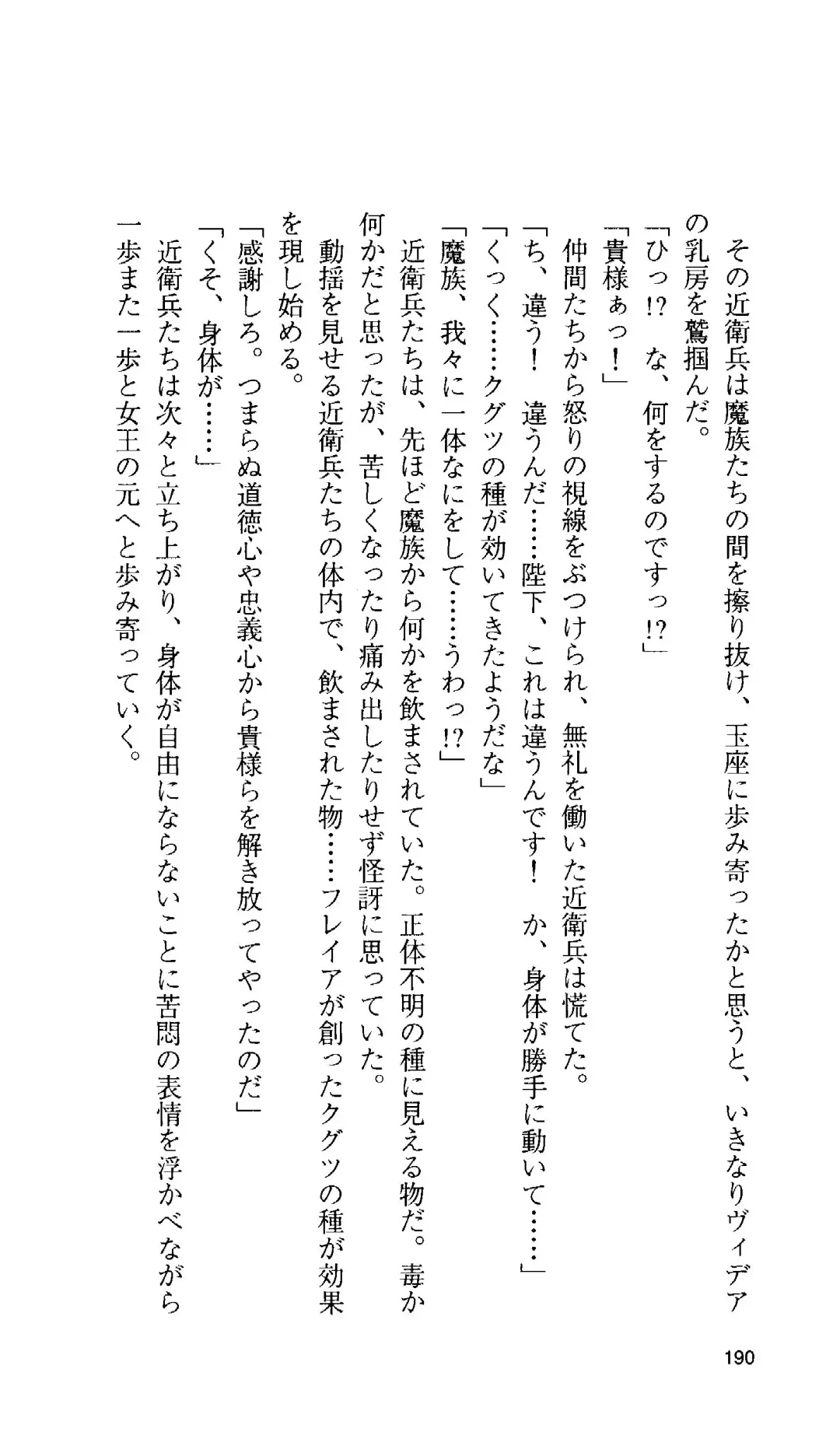 その近衛兵は魔族たちの間を擦り抜け、玉座に歩み寄ったかと思うと、いきなりヴィデアの乳房を鷲掴んだ。

「ひっ⁉　な、何をするのですっ⁉」

「貴様ぁっ！」

仲間たちから怒りの視線をぶつけられ、無礼を働いた近衛兵は慌てた。

「ち、違う！　違うんだ……陛下、これは違うんです！　か、身体が勝手に動いて……」

「くっく……クグツの種が効いてきたようだな」

「魔族、我々に一体なにをして……うわっ⁉」

近衛兵たちは、先ほど魔族から何かを飲まされていた。正体不明の種に見える物だ。毒か何かだと思ったが、苦しくなったり痛み出したりせず怪訝に思っていた。

動揺を見せる近衛兵たちの体内で、飲まされた物……フレイアが創ったクグツの種が効果を現し始める。

「感謝しろ。つまらぬ道徳心や忠義心から貴様らを解き放ってやったのだ」

「くそ、身体が……」

近衛兵たちは次々と立ち上がり、身体が自由にならないことに苦悶の表情を浮かべながら一歩また一歩と女王の元へと歩み寄っていく。

190